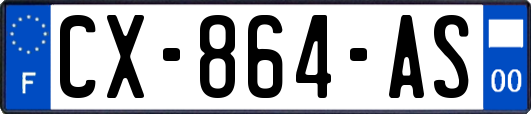 F
CX-864-AS
00